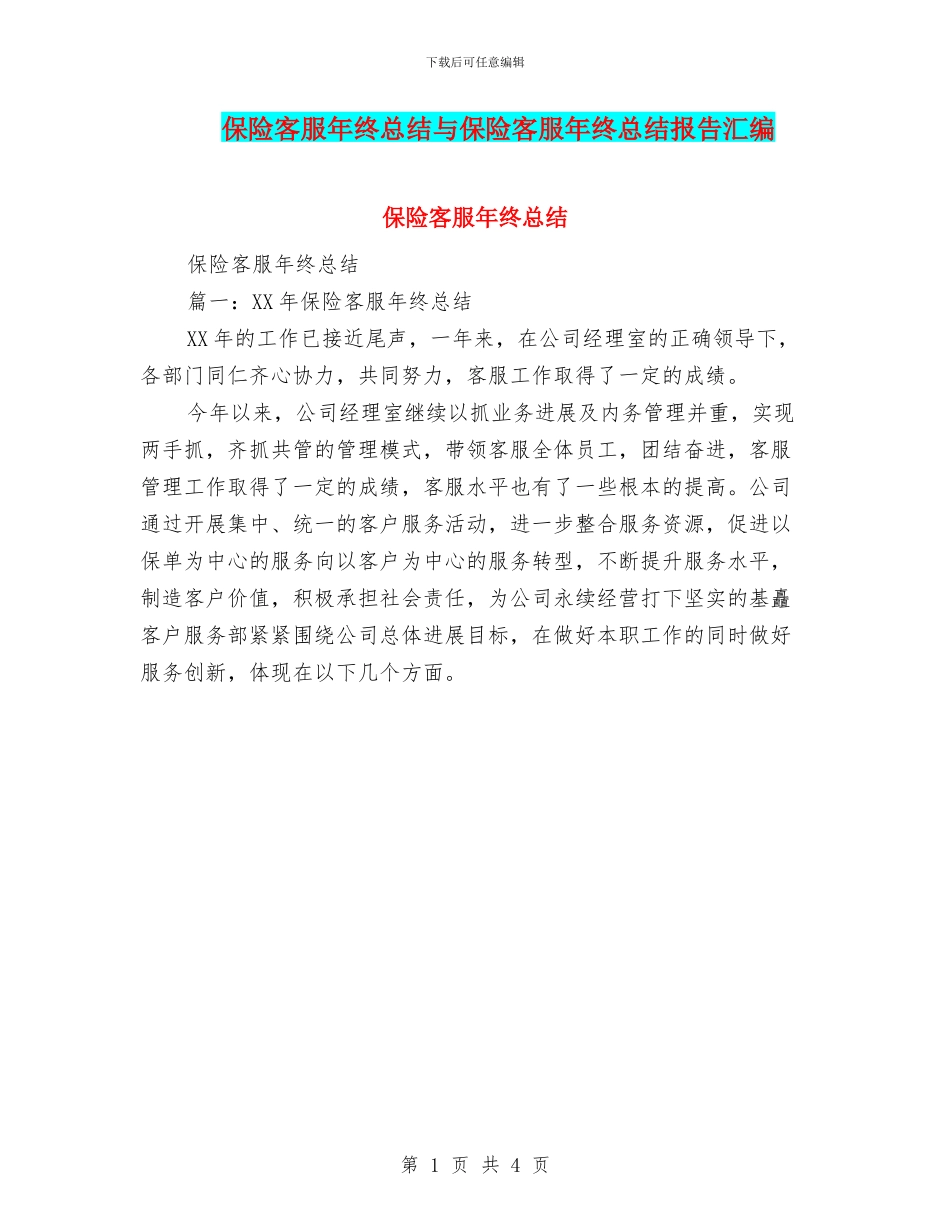 下载后可任意编辑

保险客服年终总结与保险客服年终总结报告汇编

保险客服年终总结

保险客服年终总结

篇一：XX 年保险客服年终总结

XX 年的工作已接近尾声，一年来，在公司经理室的正确领导下，各部门同仁齐心协力，共同努力，客服工作取得了一定的成绩。

今年以来，公司经理室继续以抓业务进展及内务管理并重，实现两手抓，齐抓共管的管理模式，带领客服全体员工，团结奋进，客服管理工作取得了一定的成绩，客服水平也有了一些根本的提高。公司通过开展集中、统一的客户服务活动，进一步整合服务资源，促进以保单为中心的服务向以客户为中心的服务转型，不断提升服务水平，制造客户价值，积极承担社会责任，为公司永续经营打下坚实的基矗客户服务部紧紧围绕公司总体进展目标，在做好本职工作的同时做好服务创新，体现在以下几个方面。

第 1 页 共 4 页